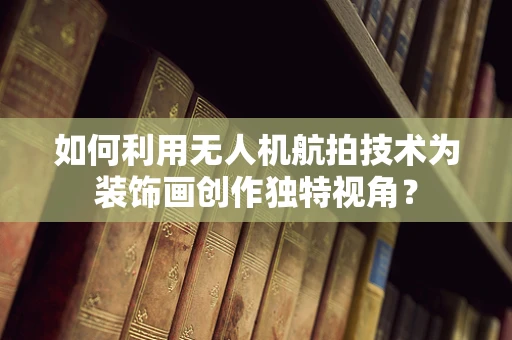 如何利用无人机航拍技术为装饰画创作独特视角？